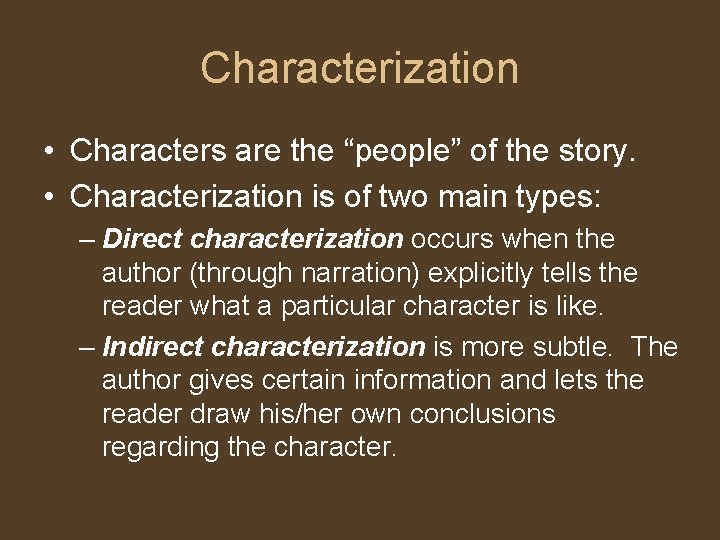 Characterization

• Characters are the “people” of the story.
• Characterization is of two main types:
– Direct characterization occurs when the author (through narration) explicitly tells the reader what a particular character is like.
– Indirect characterization is more subtle. The author gives certain information and lets the reader draw his/her own conclusions regarding the character.